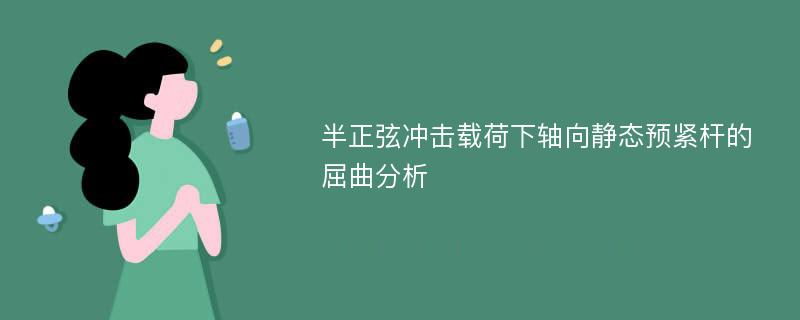 半正弦冲击载荷下轴向静态预紧杆的屈曲分析